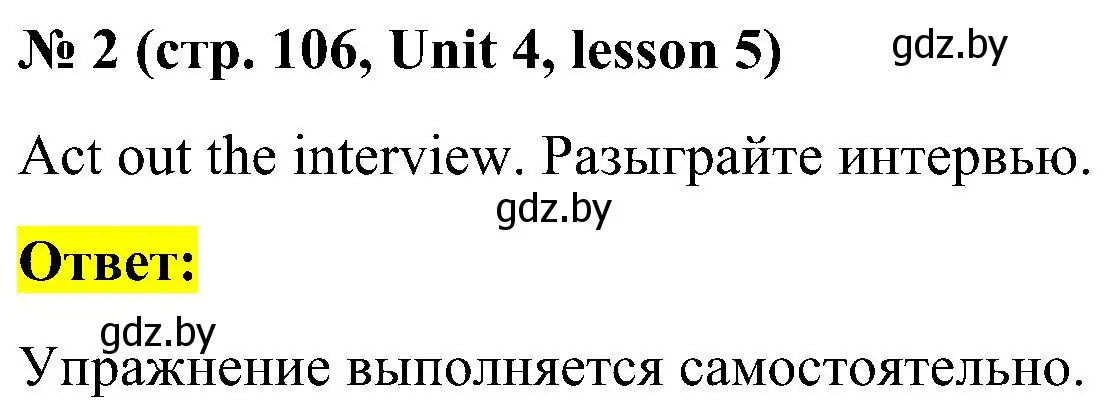 № 2 (стр. 106, Unit 4, lesson 5) gdz.by

Act out the interview. Разыграйте интервью.

gdz.by

Ответ:

gdz.by

Упражнение выполняется самостоятельно.